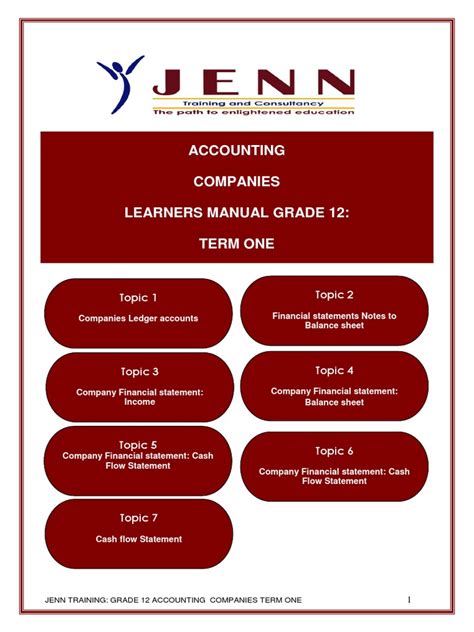 JENN
Training and Consultancy
The path to enlightened education

ACCOUNTING

COMPANIES

LEARNERS MANUAL GRADE 12:

TERM ONE

Topic 1

Companies Ledger accounts

Topic 2

Financial statements Notes to Balance sheet

Topic 3

Company Financial statement: Income

Topic 4

Company Financial statement: Balance sheet

Topic 5
Company Financial statement: Cash Flow Statement

Topic 6

Company Financial statement: Cash Flow Statement

Topic 7

Cash flow Statement

JENN TRAINING: GRADE 12 ACCOUNTING COMPANIES TERM ONE 1